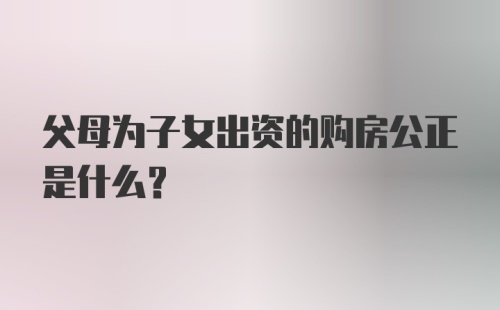 父母为子女出资的购房公正是什么?